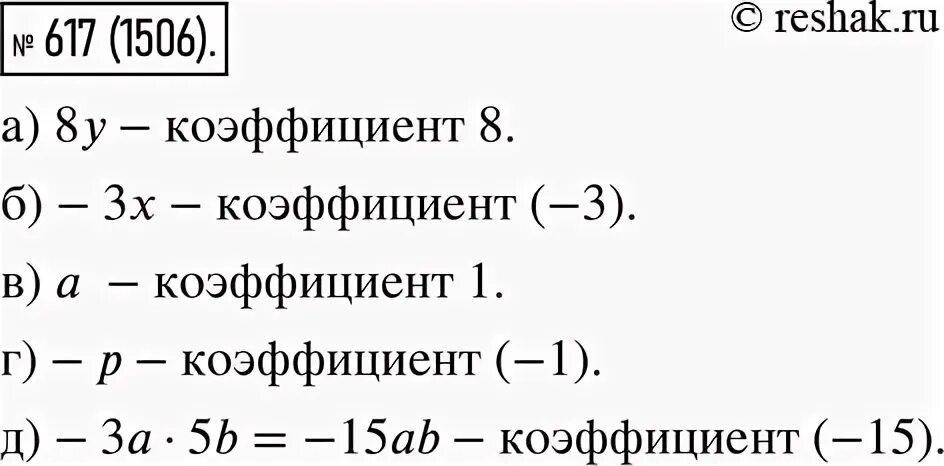 № 617 (1506).

© reshak.ru

а) $8y$ – коэффициент 8.

б) $-3x$ – коэффициент $(-3)$.

в) $a$ – коэффициент 1.

г) $-p$ – коэффициент $(-1)$.

д) $-3a \cdot 5b = -15ab$ – коэффициент $(-15)$.